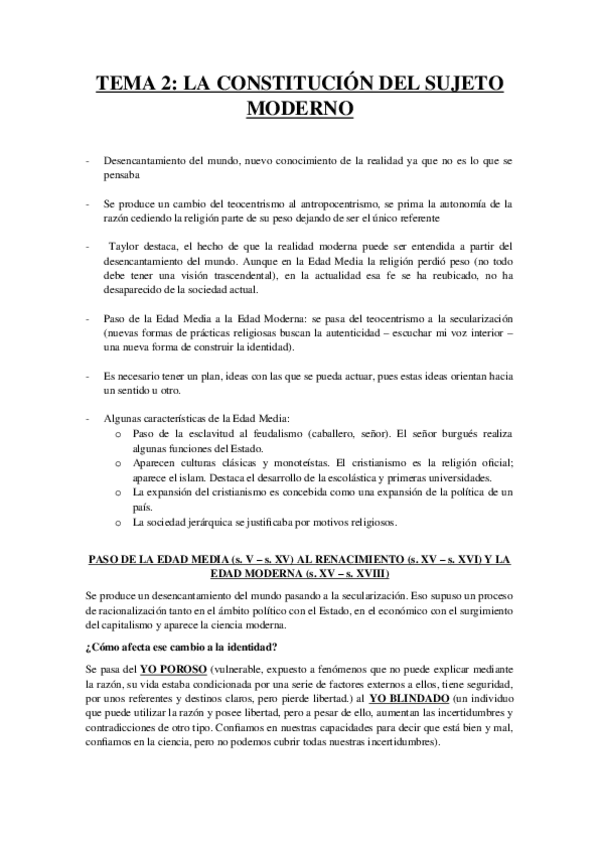 TEMA 2: LA CONSTITUCIÓN DEL SUJETO MODERNO

- Desencantamiento del mundo, nuevo conocimiento de la realidad ya que no es lo que se pensaba

- Se produce un cambio del teocentrismo al antropocentrismo, se prima la autonomía de la razón cediendo la religión parte de su peso dejando de ser el único referente

- Taylor destaca, el hecho de que la realidad moderna puede ser entendida a partir del desencantamiento del mundo. Aunque en la Edad Media la religión perdió peso (no todo debe tener una visión trascendental), en la actualidad esa fe se ha reubicado, no ha desaparecido de la sociedad actual.

- Paso de la Edad Media a la Edad Moderna: se pasa del teocentrismo a la secularización (nuevas formas de prácticas religiosas buscan la autenticidad – escuchar mi voz interior – una nueva forma de construir la identidad).

- Es necesario tener un plan, ideas con las que se pueda actuar, pues estas ideas orientan hacia un sentido u otro.

- Algunas características de la Edad Media:
  o Paso de la esclavitud al feudalismo (caballero, señor). El señor burgués realiza algunas funciones del Estado.
  o Aparecen culturas clásicas y monoteístas. El cristianismo es la religión oficial; aparece el islam. Destaca el desarrollo de la escolástica y primeras universidades.
  o La expansión del cristianismo es concebida como una expansión de la política de un país.
  o La sociedad jerárquica se justificaba por motivos religiosos.

PASO DE LA EDAD MEDIA (s. V – s. XV) AL RENACIMIENTO (s. XV – s. XVI) Y LA EDAD MODERNA (s. XV – s. XVIII)

Se produce un desencantamiento del mundo pasando a la secularización. Eso supuso un proceso de racionalización tanto en el ámbito político con el Estado, en el económico con el surgimiento del capitalismo y aparece la ciencia moderna.

¿Cómo afecta ese cambio a la identidad?

Se pasa del YO POROSO (vulnerable, expuesto a fenómenos que no puede explicar mediante la razón, su vida estaba condicionada por una serie de factores externos a ellos, tiene seguridad, por unos referentes y destinos claros, pero pierde libertad.) al YO BLINDADO (un individuo que puede utilizar la razón y posee libertad, pero a pesar de ello, aumentan las incertidumbres y contradicciones de otro tipo. Confiamos en nuestras capacidades para decir que está bien y mal, confiamos en la ciencia, pero no podemos cubrir todas nuestras incertidumbres).